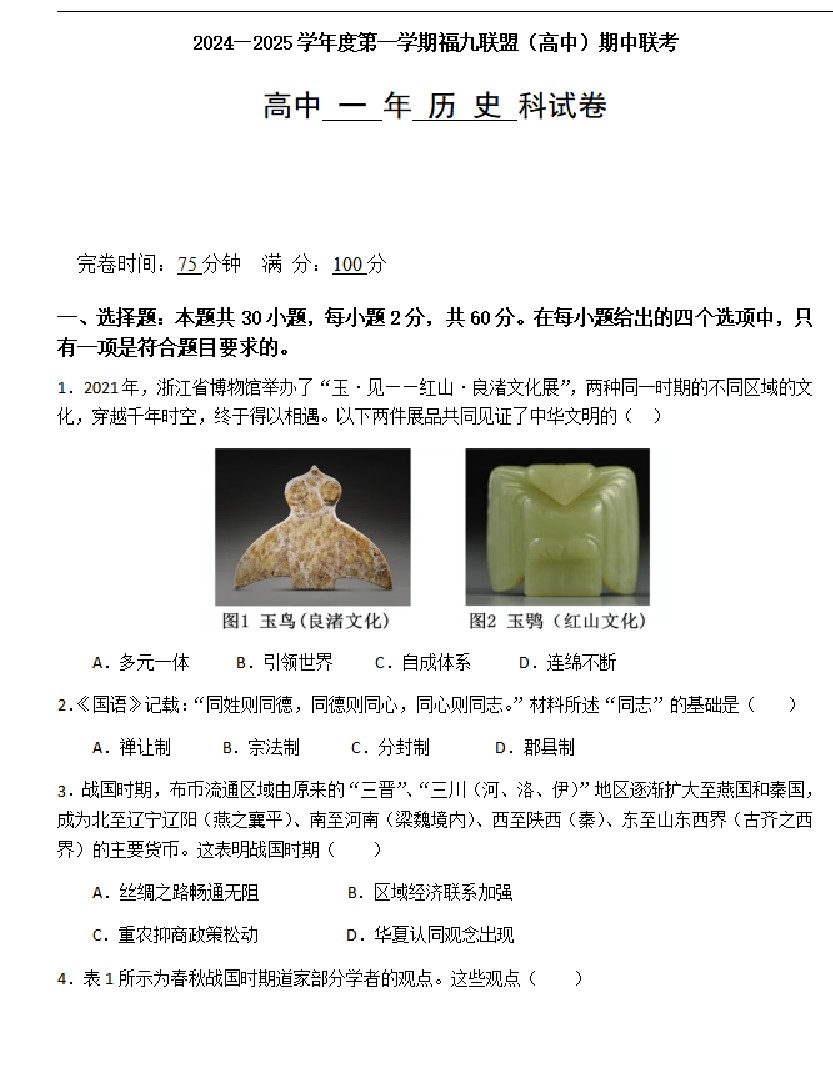 2024—2025学年度第一学期福九联盟（高中）期中联考

高中 一 年 历 史 科试卷

完卷时间：75分钟　满 分：100分

一、选择题：本题共30小题，每小题2分，共60分。在每小题给出的四个选项中，只有一项是符合题目要求的。

1．2021年，浙江省博物馆举办了“玉·见——红山·良渚文化展”，两种同一时期的不同区域的文化，穿越千年时空，终于得以相遇。以下两件展品共同见证了中华文明的（　）

图1 玉鸟（良渚文化）　　图2 玉鸮（红山文化）

A．多元一体　B．引领世界　C．自成体系　D．连绵不断

2.《国语》记载：“同姓则同德，同德则同心，同心则同志。”材料所述“同志”的基础是（　）

A．禅让制　B．宗法制　C．分封制　D．郡县制

3．战国时期，布币流通区域由原来的“三晋”、“三川（河、洛、伊）”地区逐渐扩大至燕国和秦国，成为北至辽宁辽阳（燕之襄平）、南至河南（梁魏境内）、西至陕西（秦）、东至山东西界（古齐之西界）的主要货币。这表明战国时期（　）

A．丝绸之路畅通无阻　B．区域经济联系加强

C．重农抑商政策松动　D．华夏认同观念出现

4．表1所示为春秋战国时期道家部分学者的观点。这些观点（　）